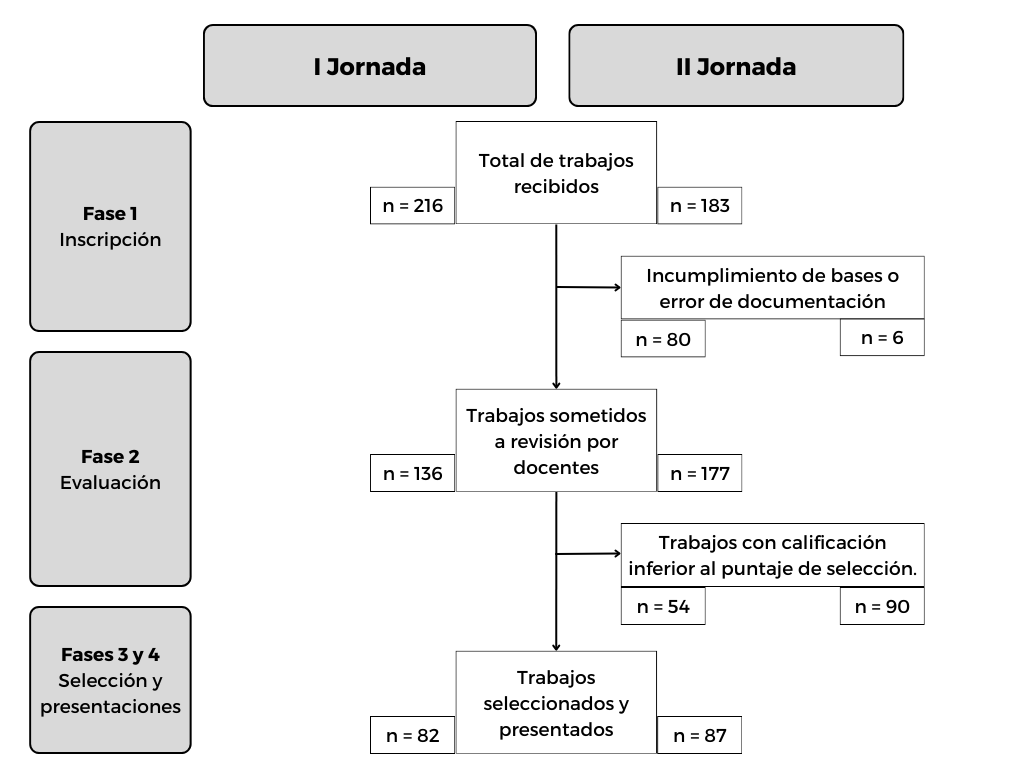 I Jornada

II Jornada

Fase 1
Inscripción

Total de trabajos recibidos

n = 216

n = 183

Incumplimiento de bases o error de documentación

n = 80

n = 6

Fase 2
Evaluación

Trabajos sometidos a revisión por docentes

n = 136

n = 177

Trabajos con calificación inferior al puntaje de selección.

n = 54

n = 90

Fases 3 y 4
Selección y presentaciones

Trabajos seleccionados y presentados

n = 82

n = 87